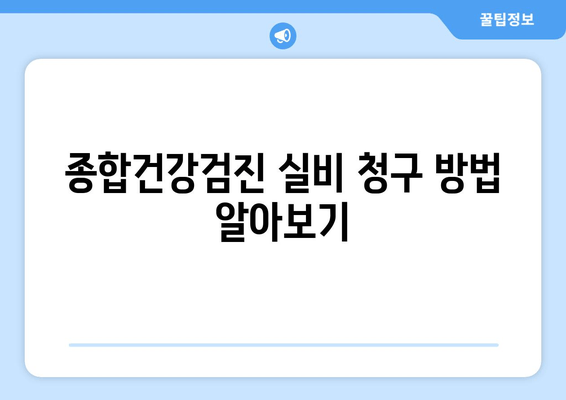 꿀팁정보

종합건강검진 실비 청구 방법 알아보기